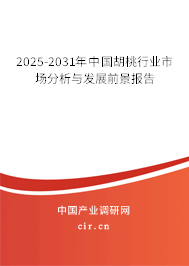 2025-2031年中国胡桃行业市场分析与发展前景报告

中国产业调研网

cir.cn